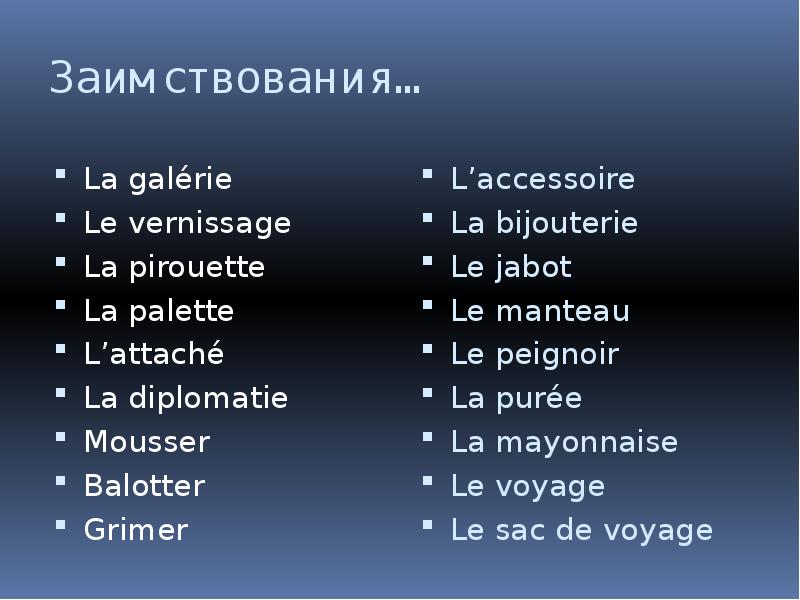 Заимствования…

• La galérie
• Le vernissage
• La pirouette
• La palette
• L'attaché
• La diplomatie
• Mousser
• Balotter
• Grimer

• L'accessoire
• La bijouterie
• Le jabot
• Le manteau
• Le peignoir
• La purée
• La mayonnaise
• Le voyage
• Le sac de voyage